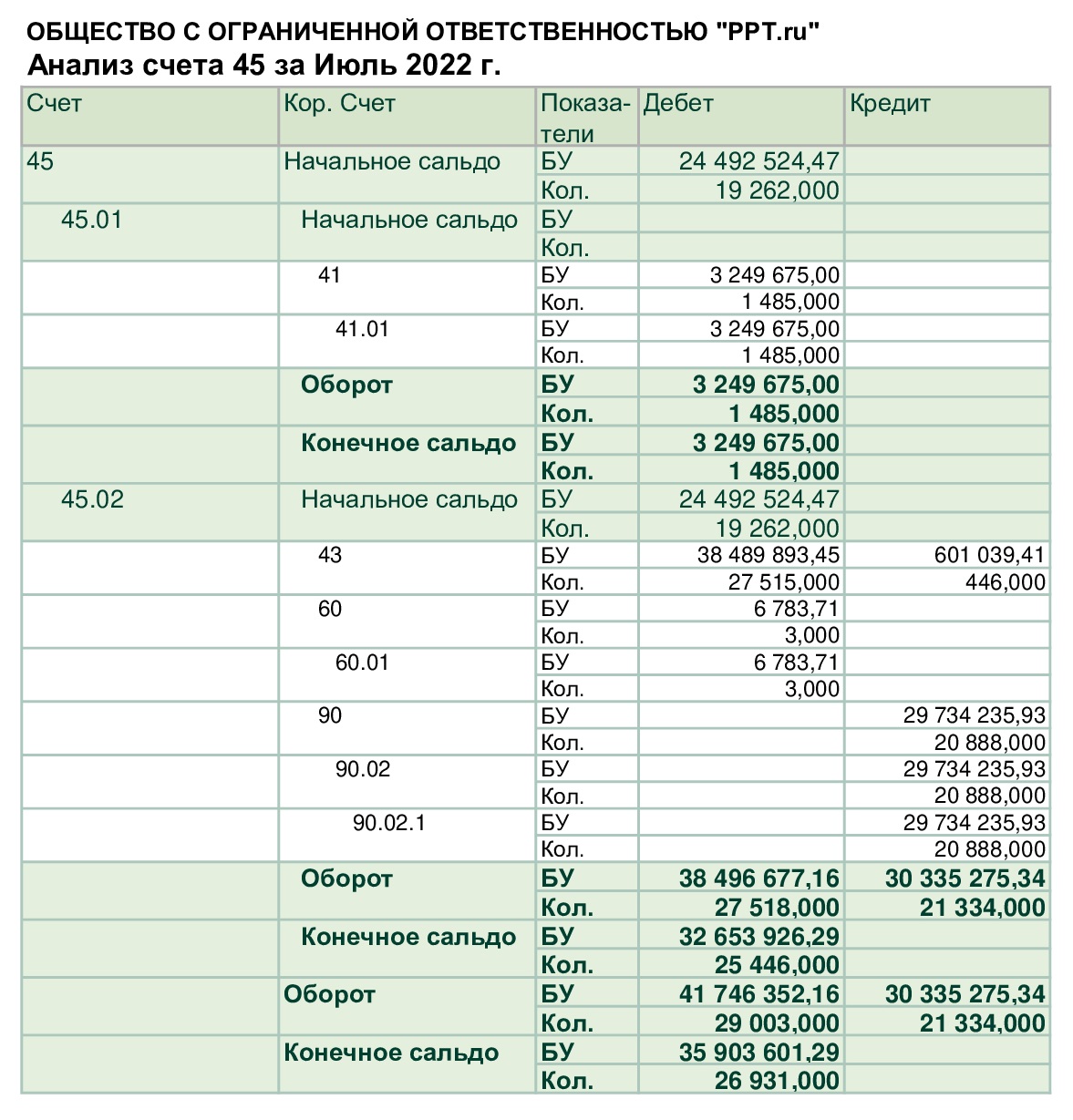 ОБЩЕСТВО С ОГРАНИЧЕННОЙ ОТВЕТСТВЕННОСТЬЮ "PPT.ru"
Анализ счета 45 за Июль 2022 г.

| Счет | Кор. Счет | Показатели | Дебет | Кредит |
|---|---|---|---|---|
| 45 | Начальное сальдо | БУ | 24 492 524,47 | |
| | | Кол. | 19 262,000 | |
| 45.01 | Начальное сальдо | БУ | | |
| | | Кол. | | |
| | 41 | БУ | 3 249 675,00 | |
| | | Кол. | 1 485,000 | |
| | 41.01 | БУ | 3 249 675,00 | |
| | | Кол. | 1 485,000 | |
| | Оборот | БУ | 3 249 675,00 | |
| | | Кол. | 1 485,000 | |
| | Конечное сальдо | БУ | 3 249 675,00 | |
| | | Кол. | 1 485,000 | |
| 45.02 | Начальное сальдо | БУ | 24 492 524,47 | |
| | | Кол. | 19 262,000 | |
| | 43 | БУ | 38 489 893,45 | 601 039,41 |
| | | Кол. | 27 515,000 | 446,000 |
| | 60 | БУ | 6 783,71 | |
| | | Кол. | 3,000 | |
| | 60.01 | БУ | 6 783,71 | |
| | | Кол. | 3,000 | |
| | 90 | БУ | | 29 734 235,93 |
| | | Кол. | | 20 888,000 |
| | 90.02 | БУ | | 29 734 235,93 |
| | | Кол. | | 20 888,000 |
| | 90.02.1 | БУ | | 29 734 235,93 |
| | | Кол. | | 20 888,000 |
| | Оборот | БУ | 38 496 677,16 | 30 335 275,34 |
| | | Кол. | 27 518,000 | 21 334,000 |
| | Конечное сальдо | БУ | 32 653 926,29 | |
| | | Кол. | 25 446,000 | |
| | Оборот | БУ | 41 746 352,16 | 30 335 275,34 |
| | | Кол. | 29 003,000 | 21 334,000 |
| | Конечное сальдо | БУ | 35 903 601,29 | |
| | | Кол. | 26 931,000 | |